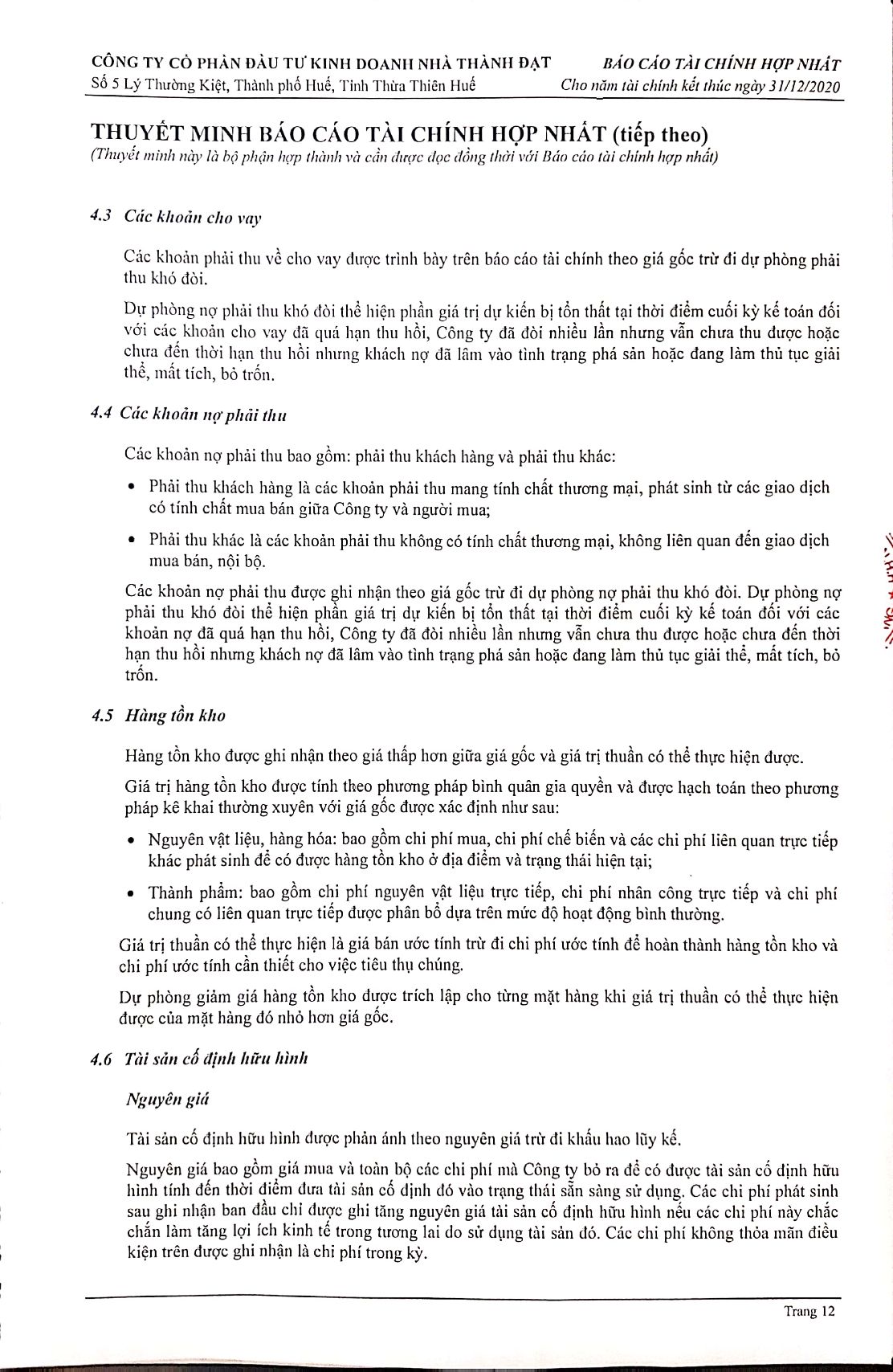 CÔNG TY CỔ PHẦN ĐẦU TƯ KINH DOANH NHÀ THÀNH ĐẠT
Số 5 Lý Thường Kiệt, Thành phố Huế, Tỉnh Thừa Thiên Huế

BÁO CÁO TÀI CHÍNH HỢP NHẤT
Cho năm tài chính kết thúc ngày 31/12/2020

THUYẾT MINH BÁO CÁO TÀI CHÍNH HỢP NHẤT (tiếp theo)
(Thuyết minh này là bộ phận hợp thành và cần được đọc đồng thời với Báo cáo tài chính hợp nhất)

4.3 Các khoản cho vay

Các khoản phải thu về cho vay được trình bày trên báo cáo tài chính theo giá gốc trừ đi dự phòng phải thu khó đòi.

Dự phòng nợ phải thu khó đòi thể hiện phần giá trị dự kiến bị tổn thất tại thời điểm cuối kỳ kế toán đối với các khoản cho vay đã quá hạn thu hồi, Công ty đã đòi nhiều lần nhưng vẫn chưa thu được hoặc chưa đến thời hạn thu hồi nhưng khách nợ đã lâm vào tình trạng phá sản hoặc đang làm thủ tục giải thể, mất tích, bỏ trốn.

4.4 Các khoản nợ phải thu

Các khoản nợ phải thu bao gồm: phải thu khách hàng và phải thu khác:

• Phải thu khách hàng là các khoản phải thu mang tính chất thương mại, phát sinh từ các giao dịch có tính chất mua bán giữa Công ty và người mua;

• Phải thu khác là các khoản phải thu không có tính chất thương mại, không liên quan đến giao dịch mua bán, nội bộ.

Các khoản nợ phải thu được ghi nhận theo giá gốc trừ đi dự phòng nợ phải thu khó đòi. Dự phòng nợ phải thu khó đòi thể hiện phần giá trị dự kiến bị tổn thất tại thời điểm cuối kỳ kế toán đối với các khoản nợ đã quá hạn thu hồi, Công ty đã đòi nhiều lần nhưng vẫn chưa thu được hoặc chưa đến thời hạn thu hồi nhưng khách nợ đã lâm vào tình trạng phá sản hoặc đang làm thủ tục giải thể, mất tích, bỏ trốn.

4.5 Hàng tồn kho

Hàng tồn kho được ghi nhận theo giá thấp hơn giữa giá gốc và giá trị thuần có thể thực hiện được.

Giá trị hàng tồn kho được tính theo phương pháp bình quân gia quyền và được hạch toán theo phương pháp kê khai thường xuyên với giá gốc được xác định như sau:

• Nguyên vật liệu, hàng hóa: bao gồm chi phí mua, chi phí chế biến và các chi phí liên quan trực tiếp khác phát sinh để có được hàng tồn kho ở địa điểm và trạng thái hiện tại;

• Thành phẩm: bao gồm chi phí nguyên vật liệu trực tiếp, chi phí nhân công trực tiếp và chi phí chung có liên quan trực tiếp được phân bổ dựa trên mức độ hoạt động bình thường.

Giá trị thuần có thể thực hiện là giá bán ước tính trừ đi chi phí ước tính để hoàn thành hàng tồn kho và chi phí ước tính cần thiết cho việc tiêu thụ chúng.

Dự phòng giảm giá hàng tồn kho được trích lập cho từng mặt hàng khi giá trị thuần có thể thực hiện được của mặt hàng đó nhỏ hơn giá gốc.

4.6 Tài sản cố định hữu hình

Nguyên giá

Tài sản cố định hữu hình được phản ánh theo nguyên giá trừ đi khấu hao lũy kế.

Nguyên giá bao gồm giá mua và toàn bộ các chi phí mà Công ty bỏ ra để có được tài sản cố định hữu hình tính đến thời điểm đưa tài sản cố định đó vào trạng thái sẵn sàng sử dụng. Các chi phí phát sinh sau ghi nhận ban đầu chỉ được ghi tăng nguyên giá tài sản cố định hữu hình nếu các chi phí này chắc chắn làm tăng lợi ích kinh tế trong tương lai do sử dụng tài sản đó. Các chi phí không thỏa mãn điều kiện trên được ghi nhận là chi phí trong kỳ.

Trang 12